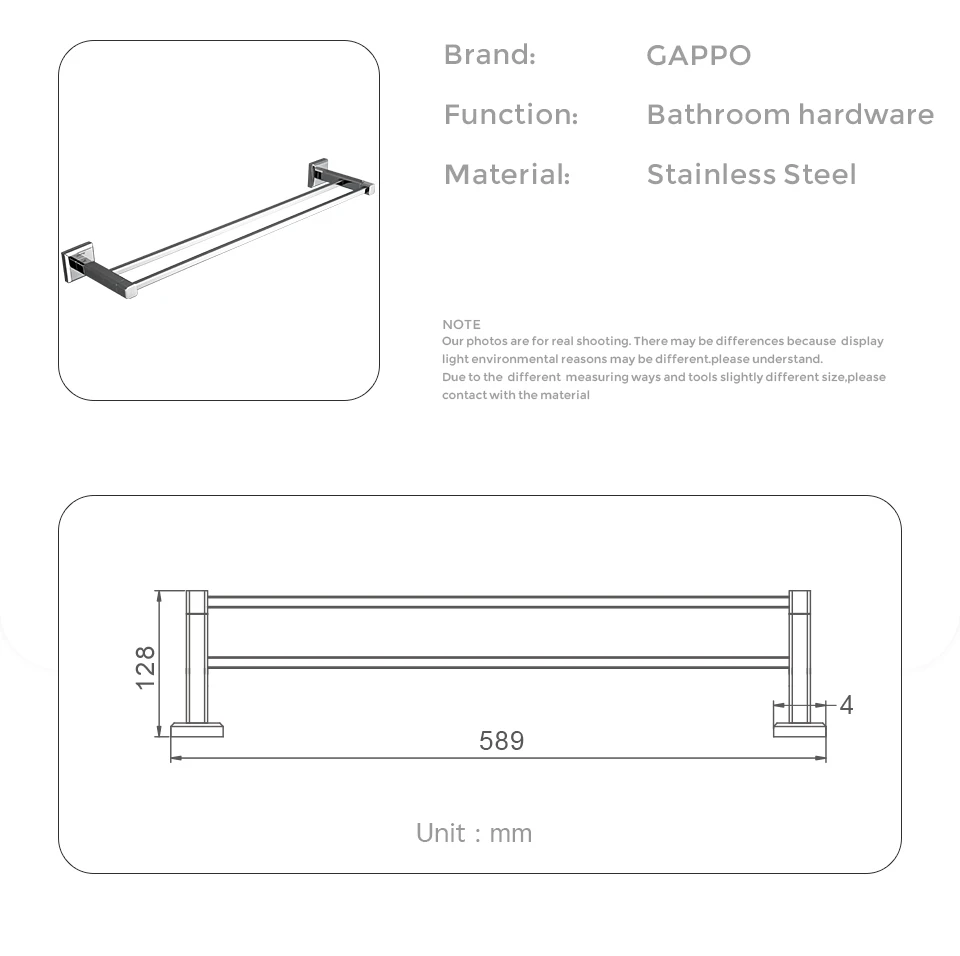 Brand: GAPPO

Function: Bathroom hardware

Material: Stainless Steel

NOTE
Our photos are for real shooting. There may be differences because display light environmental reasons may be different.please understand.
Due to the different measuring ways and tools slightly different size,please contact with the material

128

4

589

Unit : mm